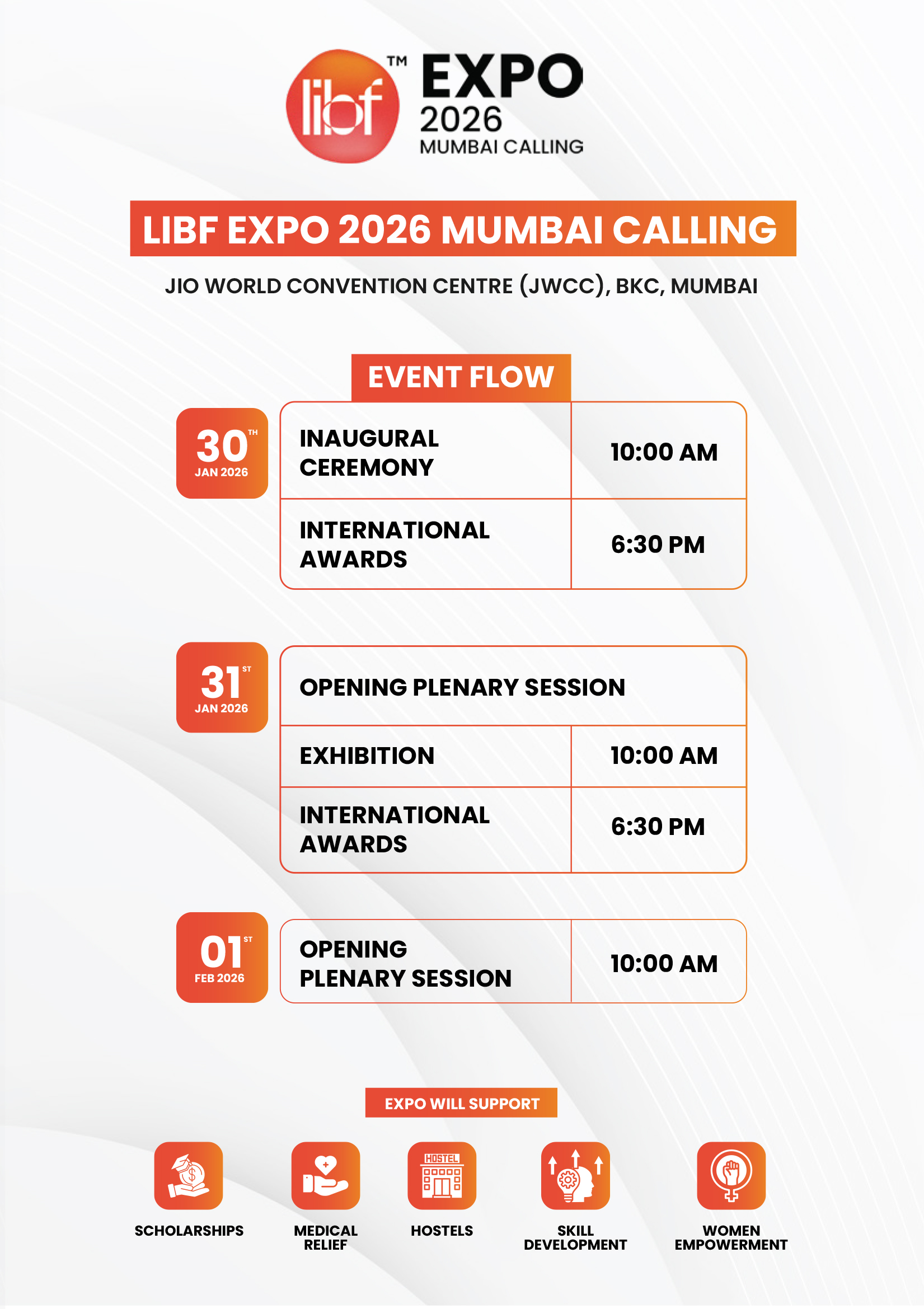 libf™ EXPO
2026
MUMBAI CALLING

LIBF EXPO 2026 MUMBAI CALLING

JIO WORLD CONVENTION CENTRE (JWCC), BKC, MUMBAI

EVENT FLOW

30TH
JAN 2026

INAUGURAL CEREMONY
10:00 AM

INTERNATIONAL AWARDS
6:30 PM

31ST
JAN 2026

OPENING PLENARY SESSION

EXHIBITION
10:00 AM

INTERNATIONAL AWARDS
6:30 PM

01ST
FEB 2026

OPENING PLENARY SESSION
10:00 AM

EXPO WILL SUPPORT

SCHOLARSHIPS

MEDICAL RELIEF

HOSTEL
HOSTELS

SKILL DEVELOPMENT

WOMEN EMPOWERMENT